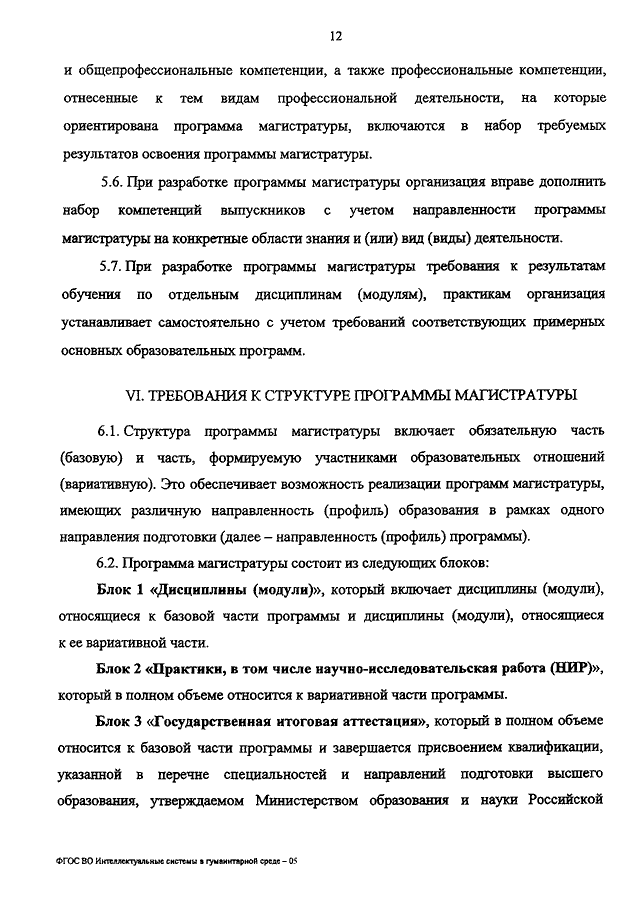 12

и общепрофессиональные компетенции, а также профессиональные компетенции, отнесенные к тем видам профессиональной деятельности, на которые ориентирована программа магистратуры, включаются в набор требуемых результатов освоения программы магистратуры.

5.6. При разработке программы магистратуры организация вправе дополнить набор компетенций выпускников с учетом направленности программы магистратуры на конкретные области знания и (или) вид (виды) деятельности.

5.7. При разработке программы магистратуры требования к результатам обучения по отдельным дисциплинам (модулям), практикам организация устанавливает самостоятельно с учетом требований соответствующих примерных основных образовательных программ.

VI. ТРЕБОВАНИЯ К СТРУКТУРЕ ПРОГРАММЫ МАГИСТРАТУРЫ

6.1. Структура программы магистратуры включает обязательную часть (базовую) и часть, формируемую участниками образовательных отношений (вариативную). Это обеспечивает возможность реализации программ магистратуры, имеющих различную направленность (профиль) образования в рамках одного направления подготовки (далее – направленность (профиль) программы).

6.2. Программа магистратуры состоит из следующих блоков:

Блок 1 «Дисциплины (модули)», который включает дисциплины (модули), относящиеся к базовой части программы и дисциплины (модули), относящиеся к ее вариативной части.

Блок 2 «Практики, в том числе научно-исследовательская работа (НИР)», который в полном объеме относится к вариативной части программы.

Блок 3 «Государственная итоговая аттестация», который в полном объеме относится к базовой части программы и завершается присвоением квалификации, указанной в перечне специальностей и направлений подготовки высшего образования, утверждаемом Министерством образования и науки Российской

ФГОС ВО Интеллектуальные системы в гуманитарной среде – 05